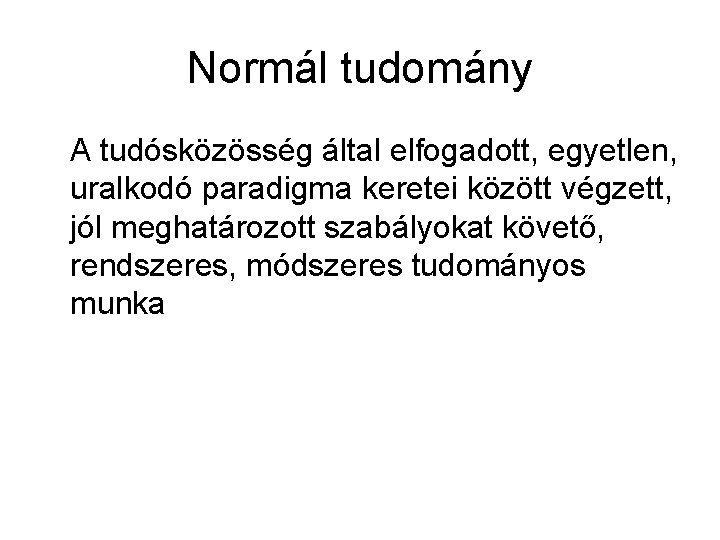 Normál tudomány

A tudósközösség által elfogadott, egyetlen, uralkodó paradigma keretei között végzett, jól meghatározott szabályokat követő, rendszeres, módszeres tudományos munka